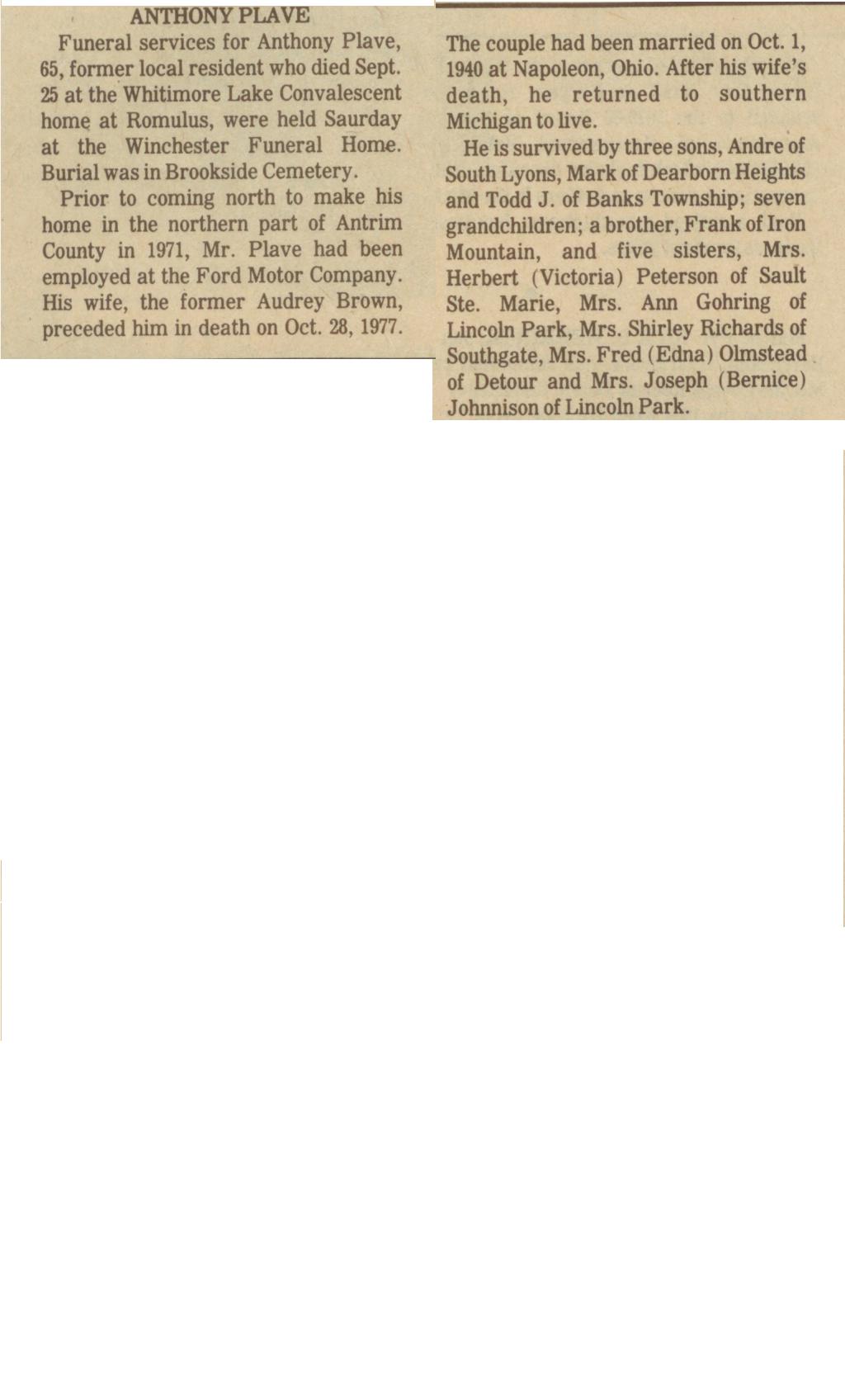 ANTHONY PLAVE

Funeral services for Anthony Plave, 65, former local resident who died Sept. 25 at the Whitimore Lake Convalescent home at Romulus, were held Saurday at the Winchester Funeral Home. Burial was in Brookside Cemetery.

Prior to coming north to make his home in the northern part of Antrim County in 1971, Mr. Plave had been employed at the Ford Motor Company. His wife, the former Audrey Brown, preceded him in death on Oct. 28, 1977.

The couple had been married on Oct. 1, 1940 at Napoleon, Ohio. After his wife's death, he returned to southern Michigan to live.

He is survived by three sons, Andre of South Lyons, Mark of Dearborn Heights and Todd J. of Banks Township; seven grandchildren; a brother, Frank of Iron Mountain, and five sisters, Mrs. Herbert (Victoria) Peterson of Sault Ste. Marie, Mrs. Ann Gohring of Lincoln Park, Mrs. Shirley Richards of Southgate, Mrs. Fred (Edna) Olmstead of Detour and Mrs. Joseph (Bernice) Johnnison of Lincoln Park.